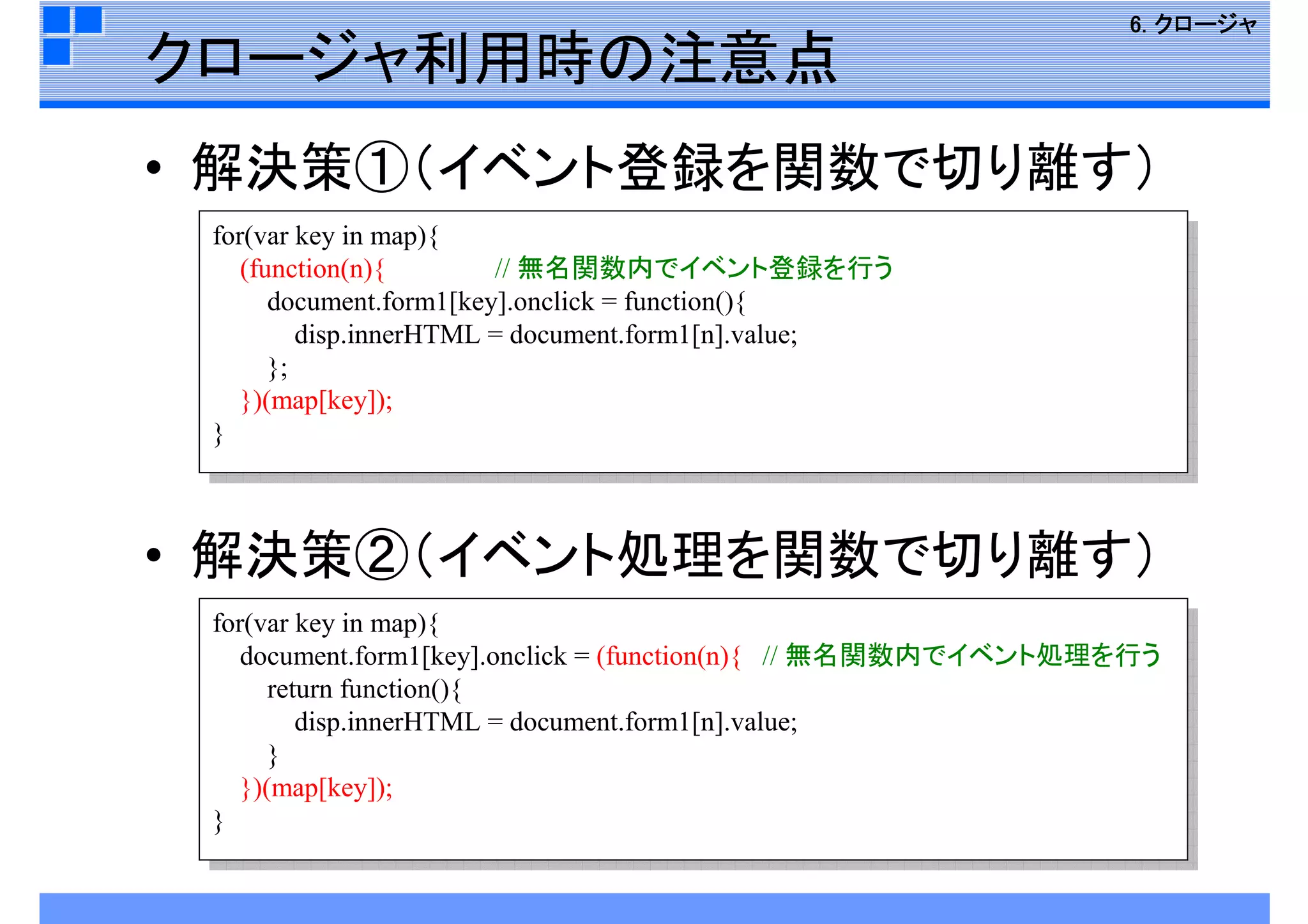 6. クロージャ

クロージャ利用時の注意点

• 解決策①(イベント登録を関数で切り離す)

for(var key in map){
(function(n){ // 無名関数内でイベント登録を行う
document.form1[key].onclick = function(){
disp.innerHTML = document.form1[n].value;
};
})(map[key]);
}

• 解決策②(イベント処理を関数で切り離す)

for(var key in map){
document.form1[key].onclick = (function(n){ // 無名関数内でイベント処理を行う
return function(){
disp.innerHTML = document.form1[n].value;
}
})(map[key]);
}